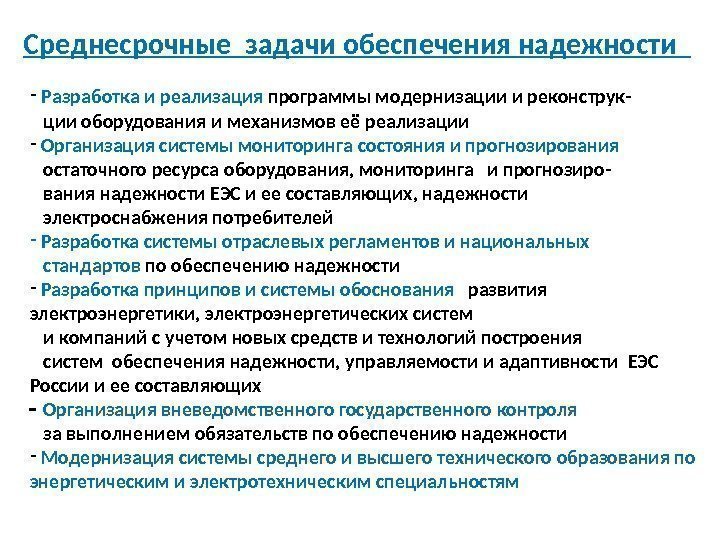 Среднесрочные задачи обеспечения надежности

- Разработка и реализация программы модернизации и реконструкции оборудования и механизмов её реализации
- Организация системы мониторинга состояния и прогнозирования остаточного ресурса оборудования, мониторинга и прогнозирования надежности ЕЭС и ее составляющих, надежности электроснабжения потребителей
- Разработка системы отраслевых регламентов и национальных стандартов по обеспечению надежности
- Разработка принципов и системы обоснования развития электроэнергетики, электроэнергетических систем и компаний с учетом новых средств и технологий построения систем обеспечения надежности, управляемости и адаптивности ЕЭС России и ее составляющих
- Организация вневедомственного государственного контроля за выполнением обязательств по обеспечению надежности
- Модернизация системы среднего и высшего технического образования по энергетическим и электротехническим специальностям